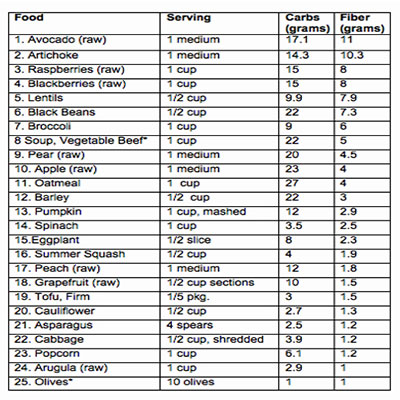 | Food | Serving | Carbs (grams) | Fiber (grams) |
|---|---|---|---|
| 1. Avocado (raw) | 1 medium | 17.1 | 11 |
| 2. Artichoke | 1 medium | 14.3 | 10.3 |
| 3. Raspberries (raw) | 1 cup | 15 | 8 |
| 4. Blackberries (raw) | 1 cup | 15 | 8 |
| 5. Lentils | 1/2 cup | 9.9 | 7.9 |
| 6. Black Beans | 1/2 cup | 22 | 7.3 |
| 7. Broccoli | 1 cup | 9 | 6 |
| 8 Soup, Vegetable Beef* | 1 cup | 22 | 5 |
| 9. Pear (raw) | 1 medium | 20 | 4.5 |
| 10. Apple (raw) | 1 medium | 23 | 4 |
| 11. Oatmeal | 1 cup | 27 | 4 |
| 12. Barley | 1/2 cup | 22 | 3 |
| 13. Pumpkin | 1 cup, mashed | 12 | 2.9 |
| 14. Spinach | 1 cup | 3.5 | 2.5 |
| 15.Eggplant | 1/2 slice | 8 | 2.3 |
| 16. Summer Squash | 1/2 cup | 4 | 1.9 |
| 17. Peach (raw) | 1 medium | 12 | 1.8 |
| 18. Grapefruit (raw) | 1/2 cup sections | 10 | 1.5 |
| 19. Tofu, Firm | 1/5 pkg. | 3 | 1.5 |
| 20. Cauliflower | 1/2 cup | 2.7 | 1.3 |
| 21. Asparagus | 4 spears | 2.5 | 1.2 |
| 22. Cabbage | 1/2 cup, shredded | 3.9 | 1.2 |
| 23. Popcorn | 1 cup | 6.1 | 1.2 |
| 24. Arugula (raw) | 1 cup | 2.9 | 1 |
| 25. Olives* | 10 olives | 1 | 1 |